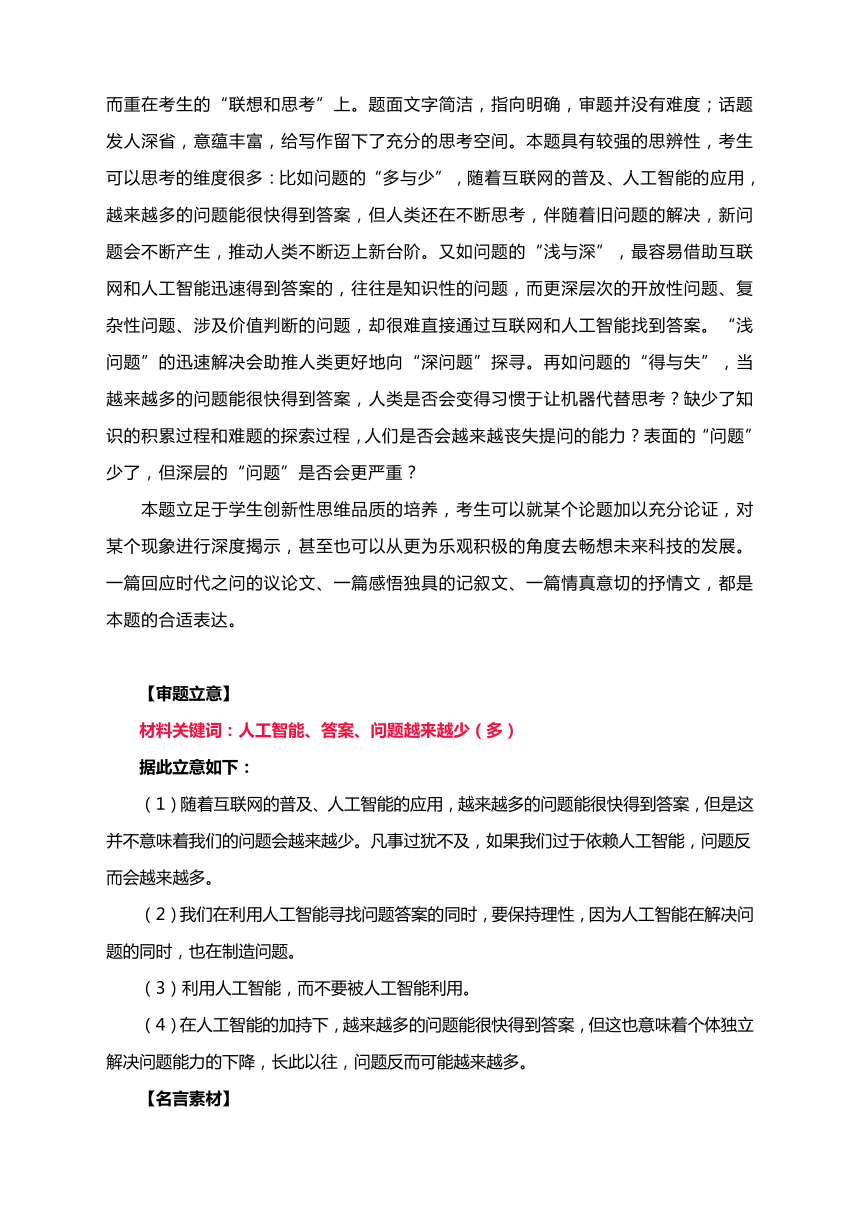 而重在考生的“联想和思考”上。题面文字简洁，指向明确，审题并没有难度；话题发人深省，意蕴丰富，给写作留下了充分的思考空间。本题具有较强的思辨性，考生可以思考的维度很多：比如问题的“多与少”，随着互联网的普及、人工智能的应用，越来越多的问题能很快得到答案，但人类还在不断思考，伴随着旧问题的解决，新问题会不断产生，推动人类不断迈上新台阶。又如问题的“浅与深”，最容易借助互联网和人工智能迅速得到答案的，往往是知识性的问题，而更深层次的开放性问题、复杂性问题、涉及价值判断的问题，却很难直接通过互联网和人工智能找到答案。“浅问题”的迅速解决会助推人类更好地向“深问题”探寻。再如问题的“得与失”，当越来越多的问题能很快得到答案，人类是否会变得习惯于让机器代替思考？缺少了知识的积累过程和难题的探索过程，人们是否会越来越丧失提问的能力？表面的“问题”少了，但深层的“问题”是否会更严重？

本题立足于学生创新性思维品质的培养，考生可以就某个论题加以充分论证，对某个现象进行深度揭示，甚至也可以从更为乐观积极的角度去畅想未来科技的发展。一篇回应时代之问的议论文、一篇感悟独具的记叙文、一篇情真意切的抒情文，都是本题的合适表达。

【审题立意】

材料关键词：人工智能、答案、问题越来越少（多）

据此立意如下：

（1）随着互联网的普及、人工智能的应用，越来越多的问题能很快得到答案，但是这并不意味着我们的问题会越来越少。凡事过犹不及，如果我们过于依赖人工智能，问题反而会越来越多。

（2）我们在利用人工智能寻找问题答案的同时，要保持理性，因为人工智能在解决问题的同时，也在制造问题。

（3）利用人工智能，而不要被人工智能利用。

（4）在人工智能的加持下，越来越多的问题能很快得到答案，但这也意味着个体独立解决问题能力的下降，长此以往，问题反而可能越来越多。

【名言素材】